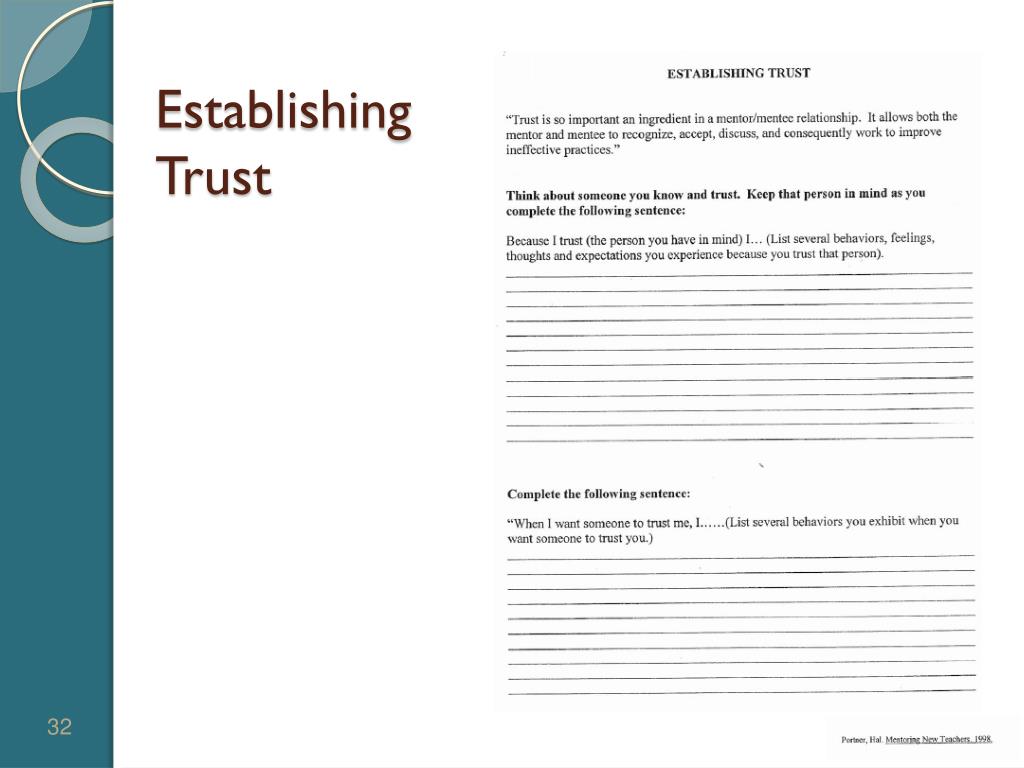 Establishing Trust

ESTABLISHING TRUST

"Trust is so important an ingredient in a mentor/mentee relationship. It allows both the mentor and mentee to recognize, accept, discuss, and consequently work to improve ineffective practices."

Think about someone you know and trust. Keep that person in mind as you complete the following sentence:

Because I trust (the person you have in mind) I… (List several behaviors, feelings, thoughts and expectations you experience because you trust that person).

Complete the following sentence:

"When I want someone to trust me, I……(List several behaviors you exhibit when you want someone to trust you.)

32

Portner, Hal. Mentoring New Teachers. 1998.